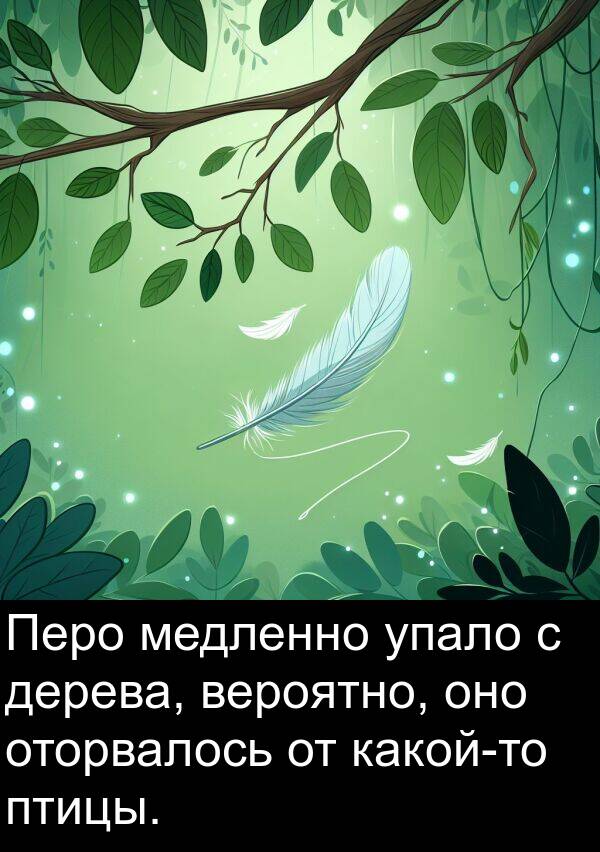 Перо медленно упало с дерева, вероятно, оно оторвалось от какой-то птицы.